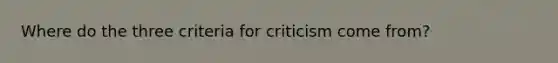 Where do the three criteria for criticism come from?